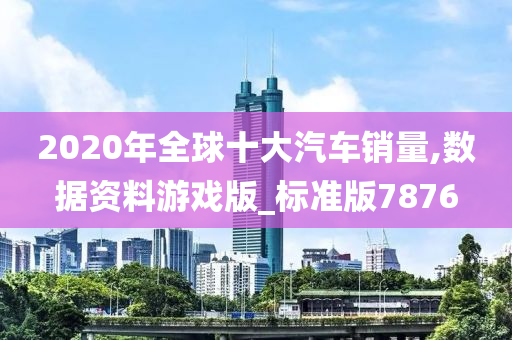 2020年全球十大汽车销量,数据资料游戏版_标准版7876